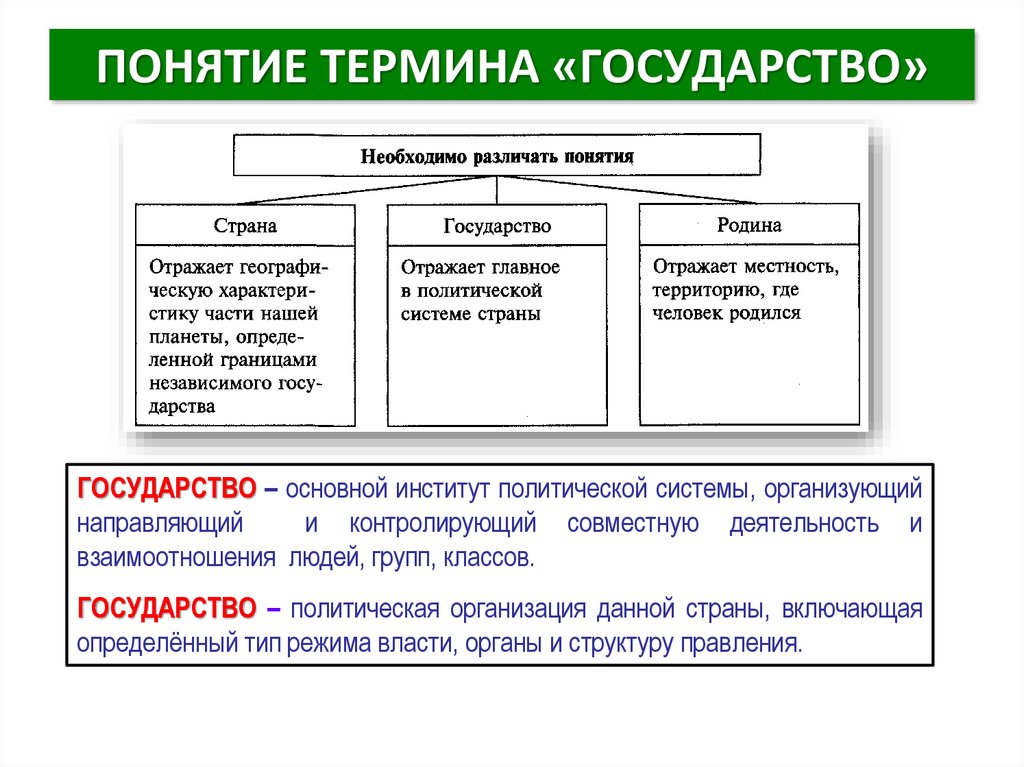 ПОНЯТИЕ ТЕРМИНА «ГОСУДАРСТВО»

Необходимо различать понятия

Страна

Отражает географическую характеристику части нашей планеты, определенной границами независимого государства

Государство

Отражает главное в политической системе страны

Родина

Отражает местность, территорию, где человек родился

ГОСУДАРСТВО – основной институт политической системы, организующий направляющий и контролирующий совместную деятельность и взаимоотношения людей, групп, классов.

ГОСУДАРСТВО – политическая организация данной страны, включающая определённый тип режима власти, органы и структуру правления.